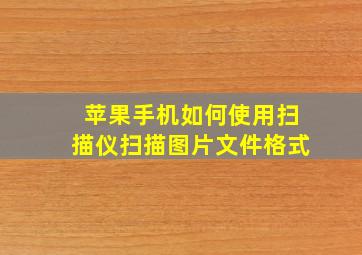 苹果手机如何使用扫描仪扫描图片文件格式